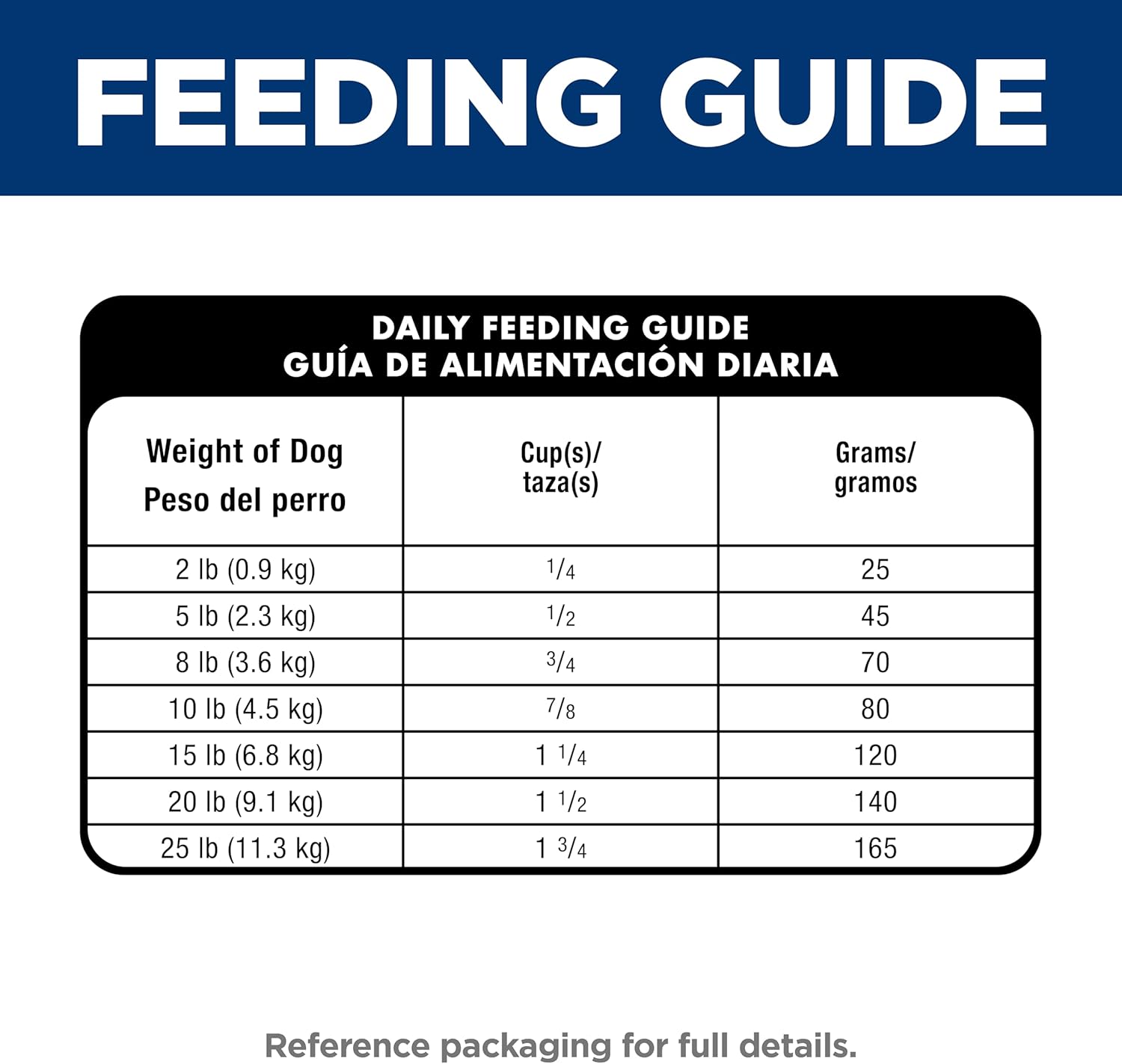 FEEDING GUIDE

DAILY FEEDING GUIDE
GUÍA DE ALIMENTACIÓN DIARIA

| Weight of Dog Peso del perro | Cup(s)/ taza(s) | Grams/ gramos |
|---|---|---|
| 2 lb (0.9 kg) | $\frac{1}{4}$ | 25 |
| 5 lb (2.3 kg) | $\frac{1}{2}$ | 45 |
| 8 lb (3.6 kg) | $\frac{3}{4}$ | 70 |
| 10 lb (4.5 kg) | $\frac{7}{8}$ | 80 |
| 15 lb (6.8 kg) | $1\frac{1}{4}$ | 120 |
| 20 lb (9.1 kg) | $1\frac{1}{2}$ | 140 |
| 25 lb (11.3 kg) | $1\frac{3}{4}$ | 165 |

Reference packaging for full details.